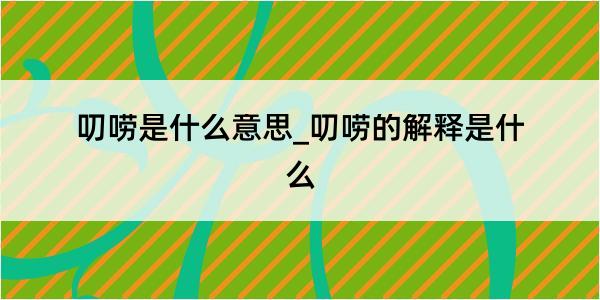 叨唠是什么意思_叨唠的解释是什么